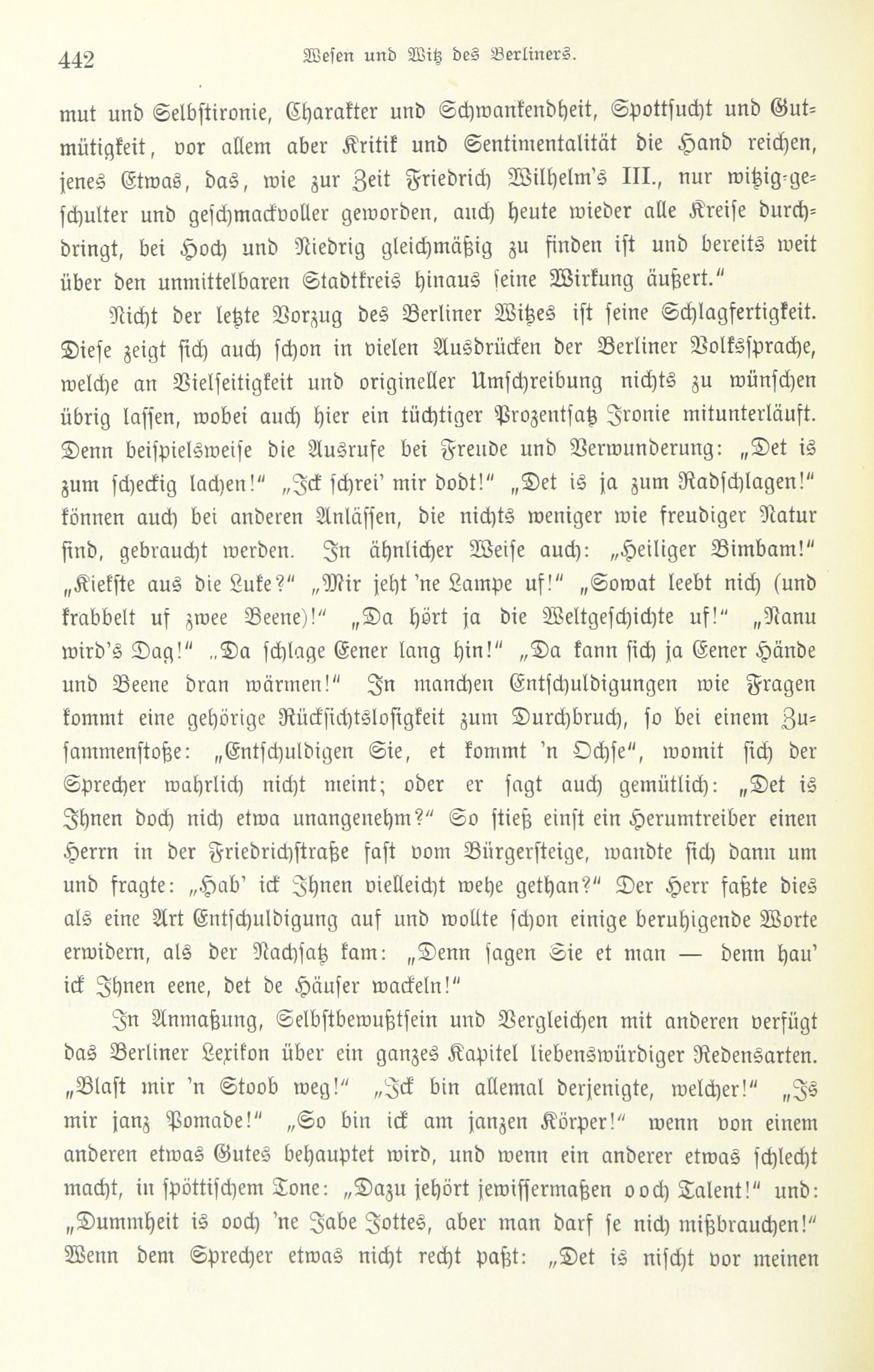 442 Wesen und Witz des Berliners.

mut und Selbstironie, Charakter und Schwankendheit, Spottsucht und Gutmütigkeit, vor allem aber Kritik und Sentimentalität die Hand reichen, jenes Etwas, das, wie zur Zeit Friedrich Wilhelm's III., nur witzig-geschulter und geschmackvoller geworden, auch heute wieder alle Kreise durchdringt, bei Hoch und Niedrig gleichmäßig zu finden ist und bereits weit über den unmittelbaren Stadtkreis hinaus seine Wirkung äußert."

Nicht der letzte Vorzug des Berliner Witzes ist seine Schlagfertigkeit. Diese zeigt sich auch schon in vielen Ausdrücken der Berliner Volkssprache, welche an Vielseitigkeit und origineller Umschreibung nichts zu wünschen übrig lassen, wobei auch hier ein tüchtiger Prozentsatz Ironie mitunterläuft. Denn beispielsweise die Ausrufe bei Freude und Verwunderung: „Det is zum scheckig lachen!" „Ick schrei' mir dodt!" „Det is ja zum Radschlagen!" können auch bei anderen Anlässen, die nichts weniger wie freudiger Natur sind, gebraucht werden. In ähnlicher Weise auch: „Heiliger Bimbam!" „Kiekste aus die Luke?" „Mir jeht 'ne Lampe uf!" „Sowat leebt nich (und krabbelt uf zwee Beene)!" „Da hört ja die Weltgeschichte uf!" „Nanu wird's Dag!" „Da schlage Eener lang hin!" „Da kann sich ja Eener Hände und Beene dran wärmen!" In manchen Entschuldigungen wie Fragen kommt eine gehörige Rücksichtslosigkeit zum Durchbruch, so bei einem Zusammenstoße: „Entschuldigen Sie, et kommt 'n Ochse", womit sich der Sprecher wahrlich nicht meint; oder er sagt auch gemütlich: „Det is Ihnen doch nich etwa unangenehm?" So stieß einst ein Herumtreiber einen Herrn in der Friedrichstraße fast vom Bürgersteige, wandte sich dann um und fragte: „Hab' ick Ihnen vielleicht wehe gethan?" Der Herr faßte dies als eine Art Entschuldigung auf und wollte schon einige beruhigende Worte erwidern, als der Nachsatz kam: „Denn sagen Sie et man — denn hau' ick Ihnen eene, det de Häuser wackeln!"

In Anmaßung, Selbstbewußtsein und Vergleichen mit anderen verfügt das Berliner Lexikon über ein ganzes Kapitel liebenswürdiger Redensarten. „Blast mir 'n Stoob weg!" „Ick bin allemal derjenigte, welcher!" „Is mir janz Pomade!" „So bin ick am janzen Körper!" wenn von einem anderen etwas Gutes behauptet wird, und wenn ein anderer etwas schlecht macht, in spöttischem Tone: „Dazu jehört jewissermaßen ooch Talent!" und: „Dummheit is ooch 'ne Jabe Jottes, aber man darf se nich mißbrauchen!" Wenn dem Sprecher etwas nicht recht paßt: „Det is nischt vor meinen